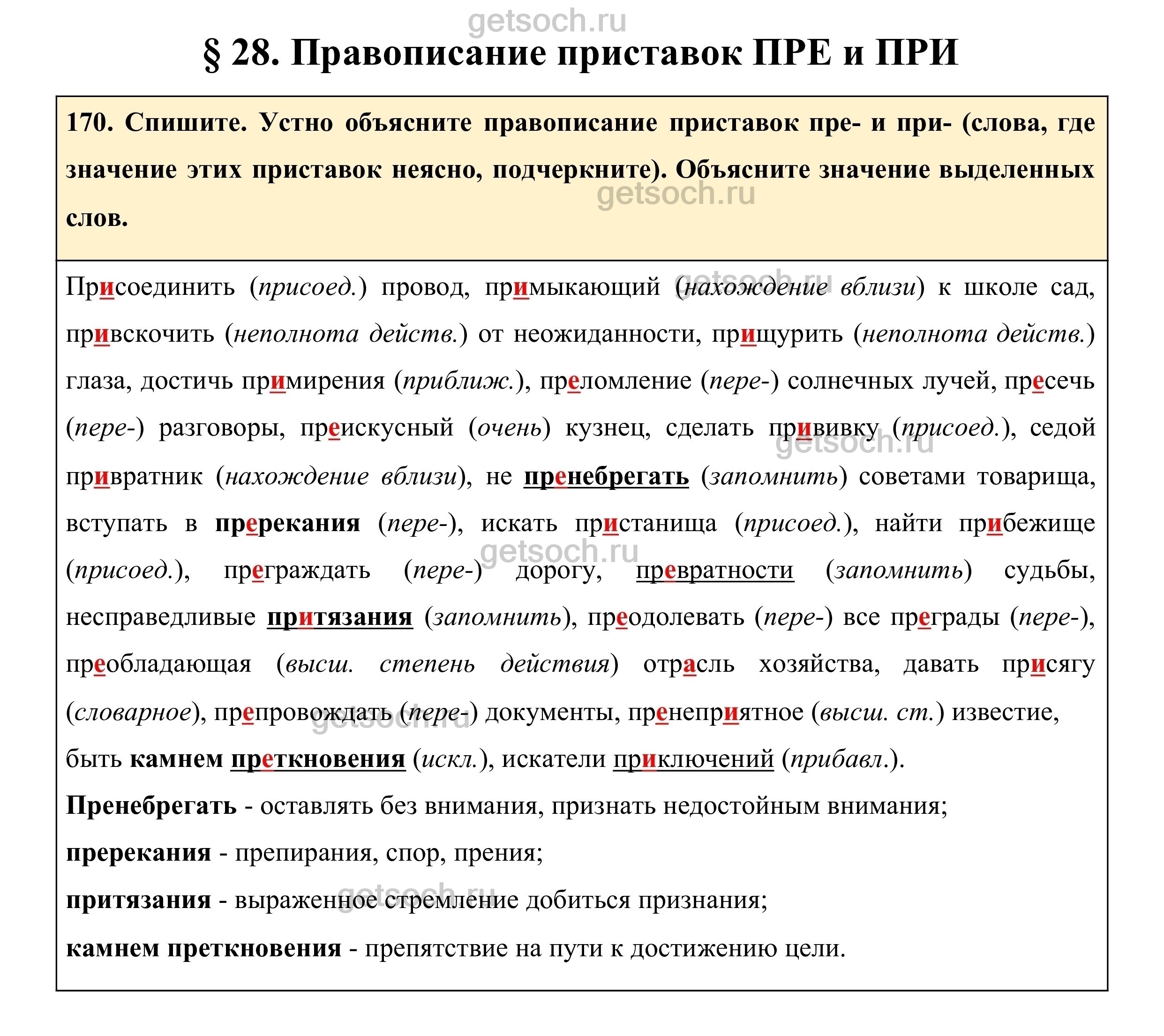 getsoch.ru

§ 28. Правописание приставок ПРЕ и ПРИ

170. Спишите. Устно объясните правописание приставок пре- и при- (слова, где значение этих приставок неясно, подчеркните). Объясните значение выделенных слов.

getsoch.ru

Присоединить (присоед.) провод, примыкающий (нахождение вблизи) к школе сад, привскочить (неполнота действ.) от неожиданности, прищурить (неполнота действ.) глаза, достичь примирения (приближ.), преломление (пере-) солнечных лучей, пресечь (пере-) разговоры, преискусный (очень) кузнец, сделать прививку (присоед.), седой привратник (нахождение вблизи), не пренебрегать (запомнить) советами товарища, вступать в пререкания (пере-), искать пристанища (присоед.), найти прибежище (присоед.), преграждать (пере-) дорогу, превратности (запомнить) судьбы, несправедливые притязания (запомнить), преодолевать (пере-) все преграды (пере-), преобладающая (высш. степень действия) отрасль хозяйства, давать присягу (словарное), препровождать (пере-) документы, пренеприятное (высш. ст.) известие, быть камнем преткновения (искл.), искатели приключений (прибавл.).

Пренебрегать - оставлять без внимания, признать недостойным внимания;

пререкания - препирания, спор, прения;

притязания - выраженное стремление добиться признания;

камнем преткновения - препятствие на пути к достижению цели.